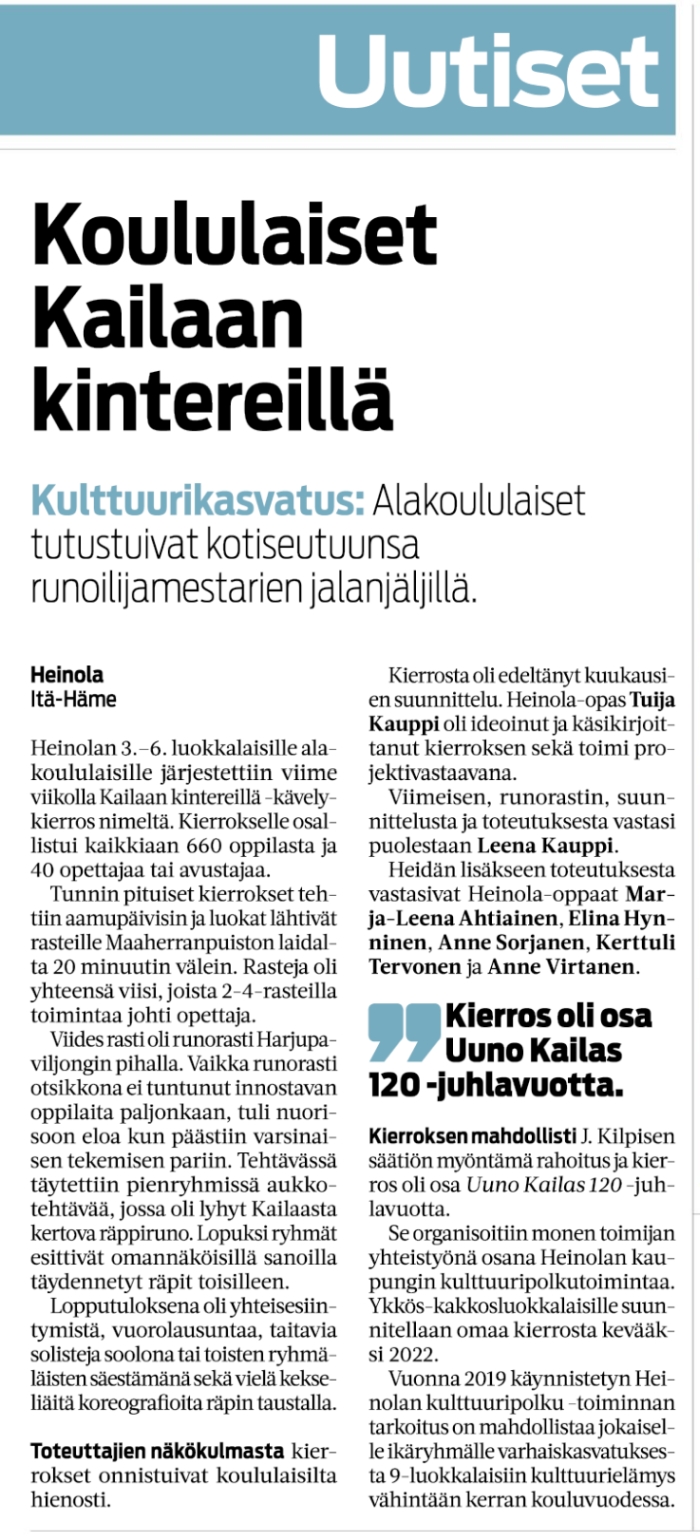 Uutiset

Koululaiset Kailaan kintereillä

Kulttuurikasvatus: Alakoululaiset tutustuivat kotiseutuunsa runoilijamestarien jalanjäljillä.

Heinola
Itä-Häme

Heinolan 3.–6. luokkalaisille alakoululaisille järjestettiin viime viikolla Kailaan kintereillä -kävelykierros nimeltä. Kierrokselle osallistui kaikkiaan 660 oppilasta ja 40 opettajaa tai avustajaa.

Tunnin pituiset kierrokset tehtiin aamupäivisin ja luokat lähtivät rasteille Maaherranpuiston laidalta 20 minuutin välein. Rasteja oli yhteensä viisi, joista 2–4-rasteilla toimintaa johti opettaja.

Viides rasti oli runorasti Harjupaviljongin pihalla. Vaikka runorasti otsikkona ei tuntunut innostavan oppilaita paljonkaan, tuli nuorisoon eloa kun päästiin varsinaisen tekemisen pariin. Tehtävässä täytettiin pienryhmissä aukkotehtävää, jossa oli lyhyt Kailaasta kertova räppiruno. Lopuksi ryhmät esittivät omannäköisillä sanoilla täydennetyt räpit toisilleen.

Lopputuloksena oli yhteisesiintymistä, vuorolausuntaa, taitavia solisteja soolona tai toisten ryhmäläisten säestämänä sekä vielä kekseliäitä koreografioita räpin taustalla.

Toteuttajien näkökulmasta kierrokset onnistuivat koululaisilta hienosti.

Kierrosta oli edeltänyt kuukausien suunnittelu. Heinola-opas Tuija Kauppi oli ideoinut ja käsikirjoittanut kierroksen sekä toimi projektivastaavana.

Viimeisen, runorastin, suunnittelusta ja toteutuksesta vastasi puolestaan Leena Kauppi.

Heidän lisäkseen toteutuksesta vastasivat Heinola-oppaat Marja-Leena Ahtiainen, Elina Hynninen, Anne Sorjanen, Kerttuli Tervonen ja Anne Virtanen.

Kierros oli osa Uuno Kailas 120 -juhlavuotta.

Kierroksen mahdollisti J. Kilpisen säätiön myöntämä rahoitus ja kierros oli osa Uuno Kailas 120 -juhlavuotta.

Se organisoitiin monen toimijan yhteistyönä osana Heinolan kaupungin kulttuuripolkutoimintaa. Ykkös-kakkosluokkalaisille suunnitellaan omaa kierrosta kevääksi 2022.

Vuonna 2019 käynnistetyn Heinolan kulttuuripolku -toiminnan tarkoitus on mahdollistaa jokaiselle ikäryhmälle varhaiskasvatuksesta 9-luokkalaisiin kulttuurielämys vähintään kerran kouluvuodessa.